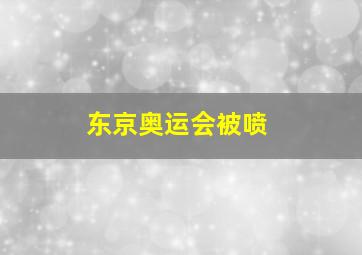 东京奥运会被喷